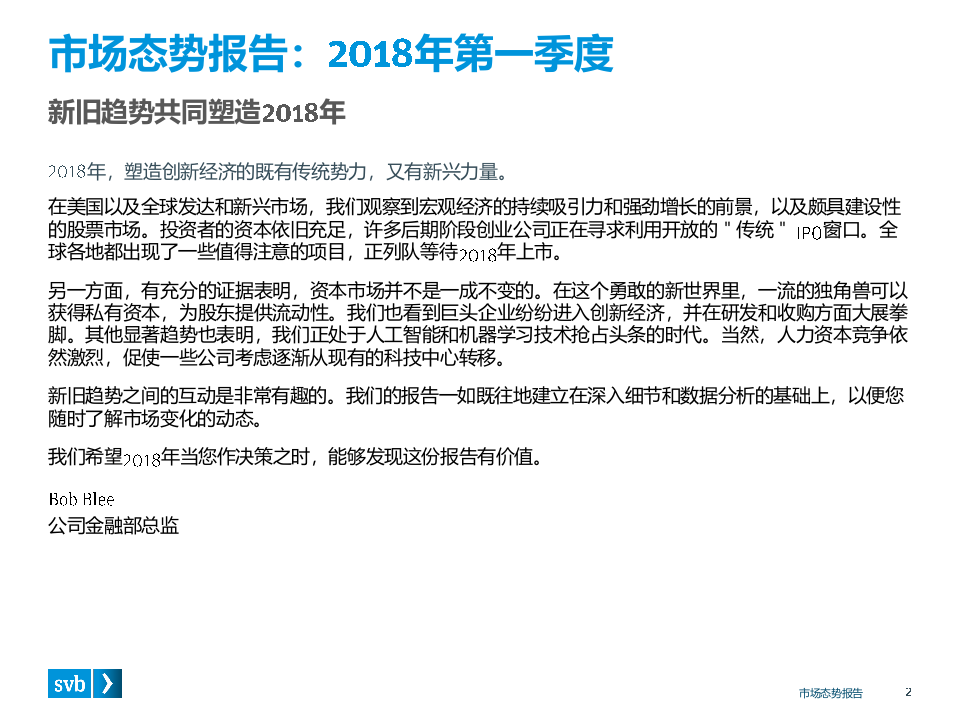 市场态势报告：2018年第一季度

新旧趋势共同塑造2018年

2018年，塑造创新经济的既有传统势力，又有新兴力量。

在美国以及全球发达和新兴市场，我们观察到宏观经济的持续吸引力和强劲增长的前景，以及颇具建设性的股票市场。投资者的资本依旧充足，许多后期阶段创业公司正在寻求利用开放的＂传统＂IPO窗口。全球各地都出现了一些值得注意的项目，正列队等待2018年上市。

另一方面，有充分的证据表明，资本市场并不是一成不变的。在这个勇敢的新世界里，一流的独角兽可以获得私有资本，为股东提供流动性。我们也看到巨头企业纷纷进入创新经济，并在研发和收购方面大展拳脚。其他显著趋势也表明，我们正处于人工智能和机器学习技术抢占头条的时代。当然，人力资本竞争依然激烈，促使一些公司考虑逐渐从现有的科技中心转移。

新旧趋势之间的互动是非常有趣的。我们的报告一如既往地建立在深入细节和数据分析的基础上，以便您随时了解市场变化的动态。

我们希望2018年当您作决策之时，能够发现这份报告有价值。

Bob Blee
公司金融部总监

svb

市场态势报告 2